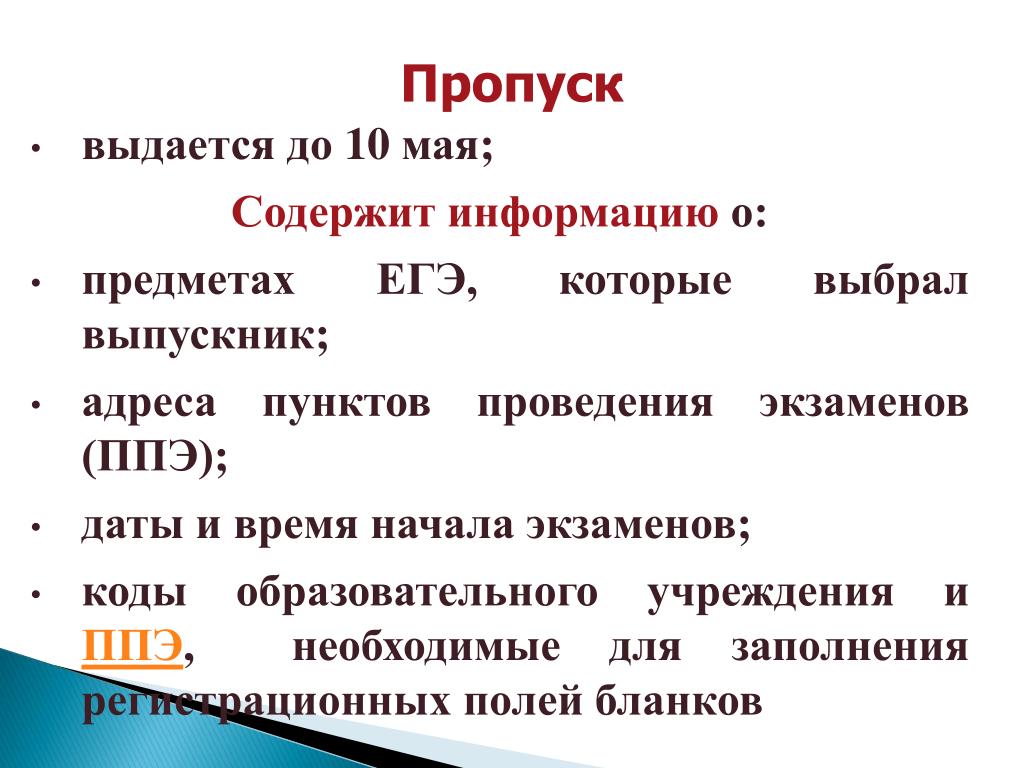 Пропуск

• выдается до 10 мая;

Содержит информацию о:

• предметах ЕГЭ, которые выбрал выпускник;

• адреса пунктов проведения экзаменов (ППЭ);

• даты и время начала экзаменов;

• коды образовательного учреждения и ППЭ, необходимые для заполнения регистрационных полей бланков